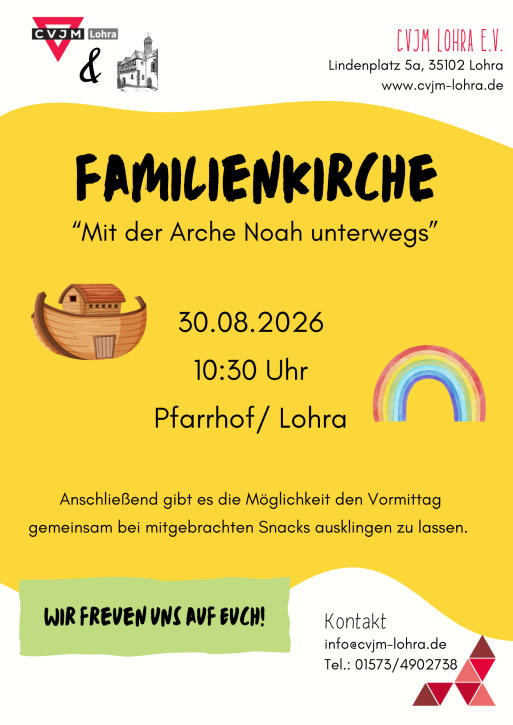 CVJM Lohra

&

CVJM LOHRA E.V.
Lindenplatz 5a, 35102 Lohra
www.cvjm-lohra.de

FAMILIENKIRCHE

"Mit der Arche Noah unterwegs"

30.08.2026

10:30 Uhr

Pfarrhof/ Lohra

Anschließend gibt es die Möglichkeit den Vormittag gemeinsam bei mitgebrachten Snacks ausklingen zu lassen.

WIR FREUEN UNS AUF EUCH!

Kontakt
info@cvjm-lohra.de
Tel.: 01573/4902738